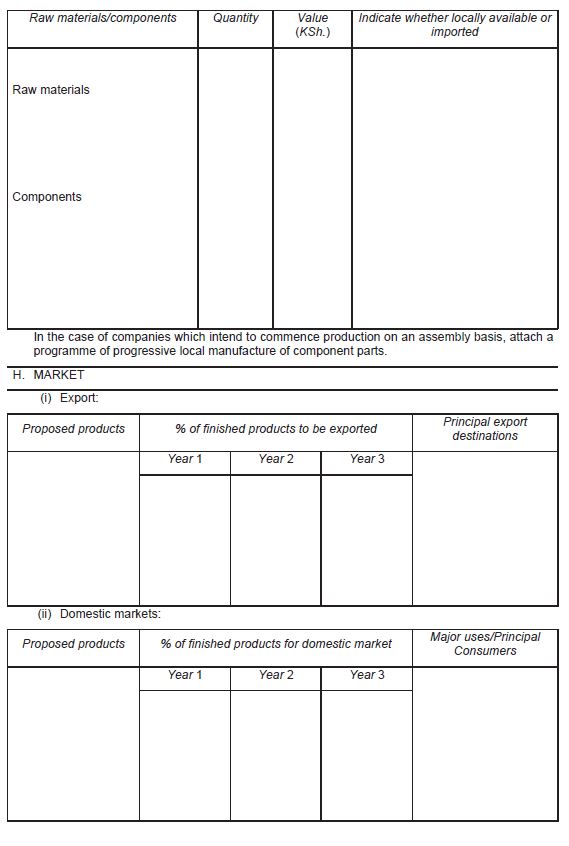 | Raw materials/components | Quantity | Value (KSh.) | Indicate whether locally available or imported |
|---|---|---|---|
| Raw materials | | | |
| Components | | | |

In the case of companies which intend to commence production on an assembly basis, attach a programme of progressive local manufacture of component parts.

H. MARKET

(i) Export:

| Proposed products | % of finished products to be exported | | | Principal export destinations |
|---|---|---|---|---|
| | Year 1 | Year 2 | Year 3 | |
| | | | | |

(ii) Domestic markets:

| Proposed products | % of finished products for domestic market | | | Major uses/Principal Consumers |
|---|---|---|---|---|
| | Year 1 | Year 2 | Year 3 | |
| | | | | |